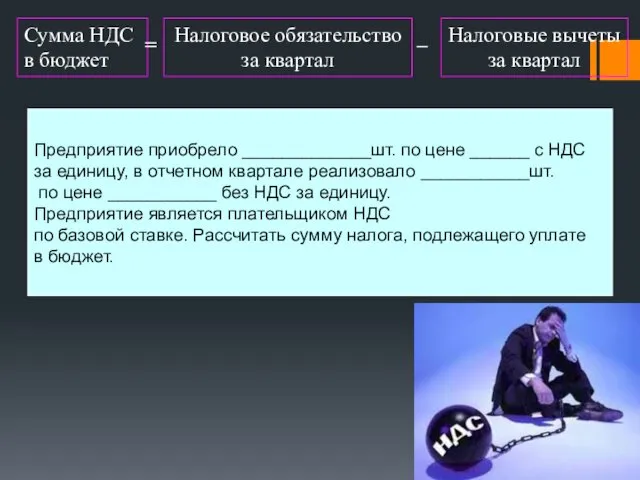 Сумма НДС в бюджет = Налоговое обязательство за квартал – Налоговые вычеты за квартал

Предприятие приобрело ______________шт. по цене _______ с НДС за единицу, в отчетном квартале реализовало ____________шт. по цене ____________ без НДС за единицу.
Предприятие является плательщиком НДС по базовой ставке. Рассчитать сумму налога, подлежащего уплате в бюджет.

НДС